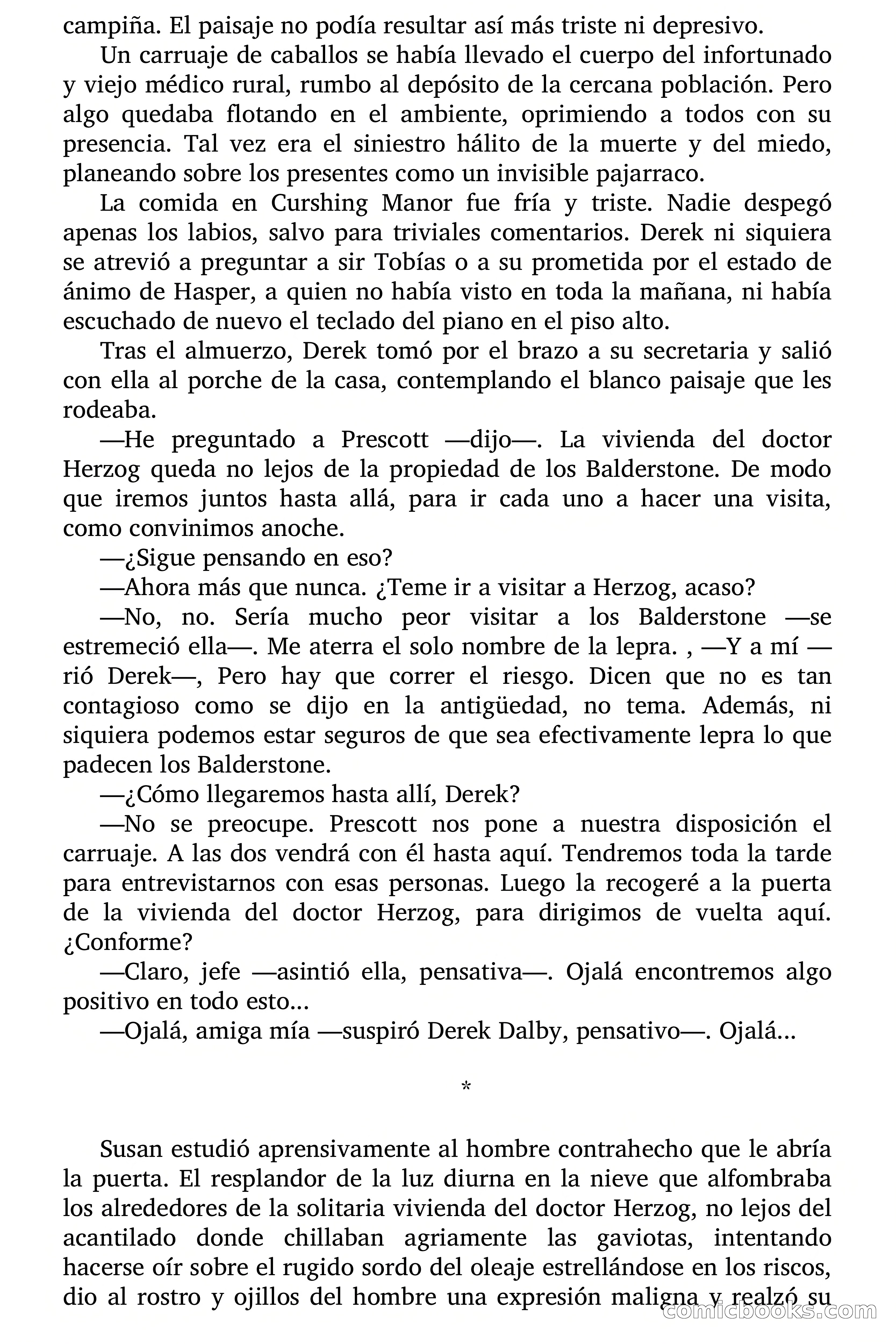 campiña. El paisaje no podía resultar así más triste ni depresivo.

Un carruaje de caballos se había llevado el cuerpo del infortunado y viejo médico rural, rumbo al depósito de la cercana población. Pero algo quedaba flotando en el ambiente, oprimiendo a todos con su presencia. Tal vez era el siniestro hálito de la muerte y del miedo, planeando sobre los presentes como un invisible pajarraco.

La comida en Curshing Manor fue fría y triste. Nadie despegó apenas los labios, salvo para triviales comentarios. Derek ni siquiera se atrevió a preguntar a sir Tobías o a su prometida por el estado de ánimo de Hasper, a quien no había visto en toda la mañana, ni había escuchado de nuevo el teclado del piano en el piso alto.

Tras el almuerzo, Derek tomó por el brazo a su secretaria y salió con ella al porche de la casa, contemplando el blanco paisaje que les rodeaba.

—He preguntado a Prescott —dijo—. La vivienda del doctor Herzog queda no lejos de la propiedad de los Balderstone. De modo que iremos juntos hasta allá, para ir cada uno a hacer una visita, como convinimos anoche.

—¿Sigue pensando en eso?

—Ahora más que nunca. ¿Teme ir a visitar a Herzog, acaso?

—No, no. Sería mucho peor visitar a los Balderstone —se estremeció ella—. Me aterra el solo nombre de la lepra. , —Y a mí —rió Derek—, Pero hay que correr el riesgo. Dicen que no es tan contagioso como se dijo en la antigüedad, no tema. Además, ni siquiera podemos estar seguros de que sea efectivamente lepra lo que padecen los Balderstone.

—¿Cómo llegaremos hasta allí, Derek?

—No se preocupe. Prescott nos pone a nuestra disposición el carruaje. A las dos vendrá con él hasta aquí. Tendremos toda la tarde para entrevistarnos con esas personas. Luego la recogeré a la puerta de la vivienda del doctor Herzog, para dirigimos de vuelta aquí. ¿Conforme?

—Claro, jefe —asintió ella, pensativa—. Ojalá encontremos algo positivo en todo esto...

—Ojalá, amiga mía —suspiró Derek Dalby, pensativo—. Ojalá...

*

Susan estudió aprensivamente al hombre contrahecho que le abría la puerta. El resplandor de la luz diurna en la nieve que alfombraba los alrededores de la solitaria vivienda del doctor Herzog, no lejos del acantilado donde chillaban agriamente las gaviotas, intentando hacerse oír sobre el rugido sordo del oleaje estrellándose en los riscos, dio al rostro y ojillos del hombre una expresión maligna y realzó su

comicbooks.com